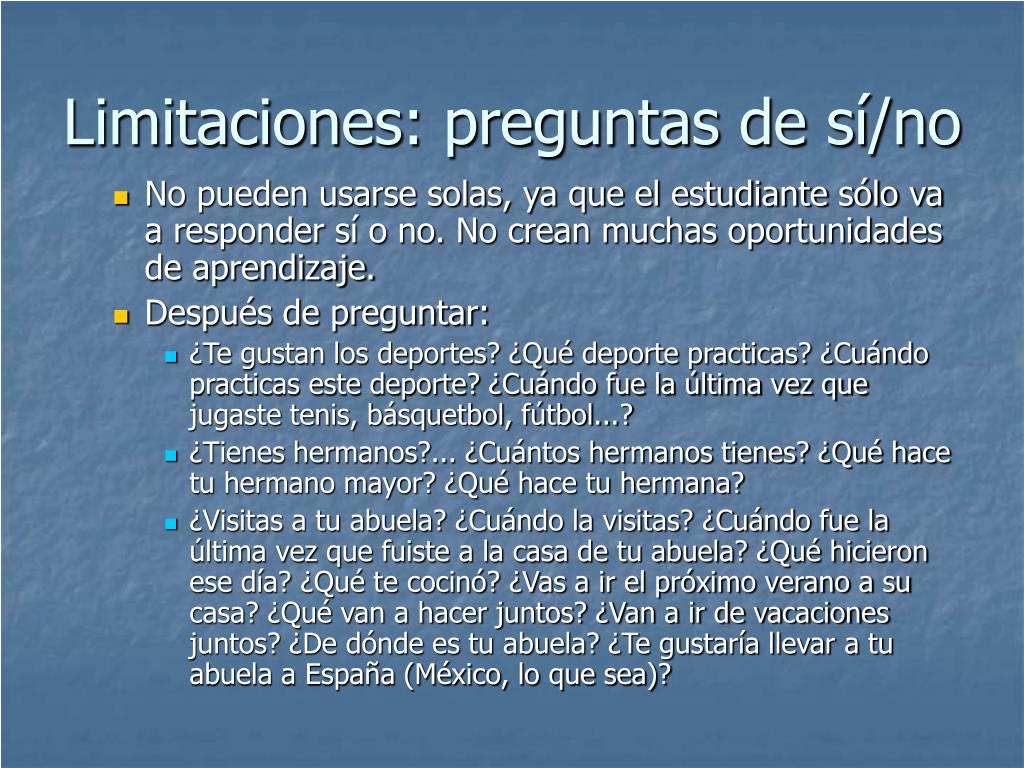 Limitaciones: preguntas de sí/no

No pueden usarse solas, ya que el estudiante sólo va a responder sí o no. No crean muchas oportunidades de aprendizaje.

Después de preguntar:

¿Te gustan los deportes? ¿Qué deporte practicas? ¿Cuándo practicas este deporte? ¿Cuándo fue la última vez que jugaste tenis, básquetbol, fútbol...?

¿Tienes hermanos?... ¿Cuántos hermanos tienes? ¿Qué hace tu hermano mayor? ¿Qué hace tu hermana?

¿Visitas a tu abuela? ¿Cuándo la visitas? ¿Cuándo fue la última vez que fuiste a la casa de tu abuela? ¿Qué hicieron ese día? ¿Qué te cocinó? ¿Vas a ir el próximo verano a su casa? ¿Qué van a hacer juntos? ¿Van a ir de vacaciones juntos? ¿De dónde es tu abuela? ¿Te gustaría llevar a tu abuela a España (México, lo que sea)?